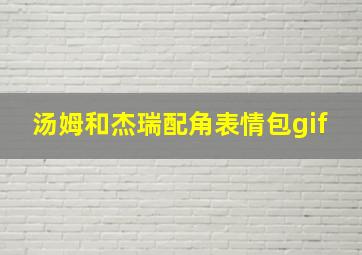 汤姆和杰瑞配角表情包gif